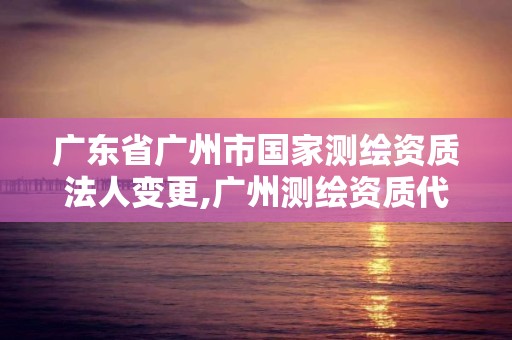 广东省广州市国家测绘资质法人变更,广州测绘资质代